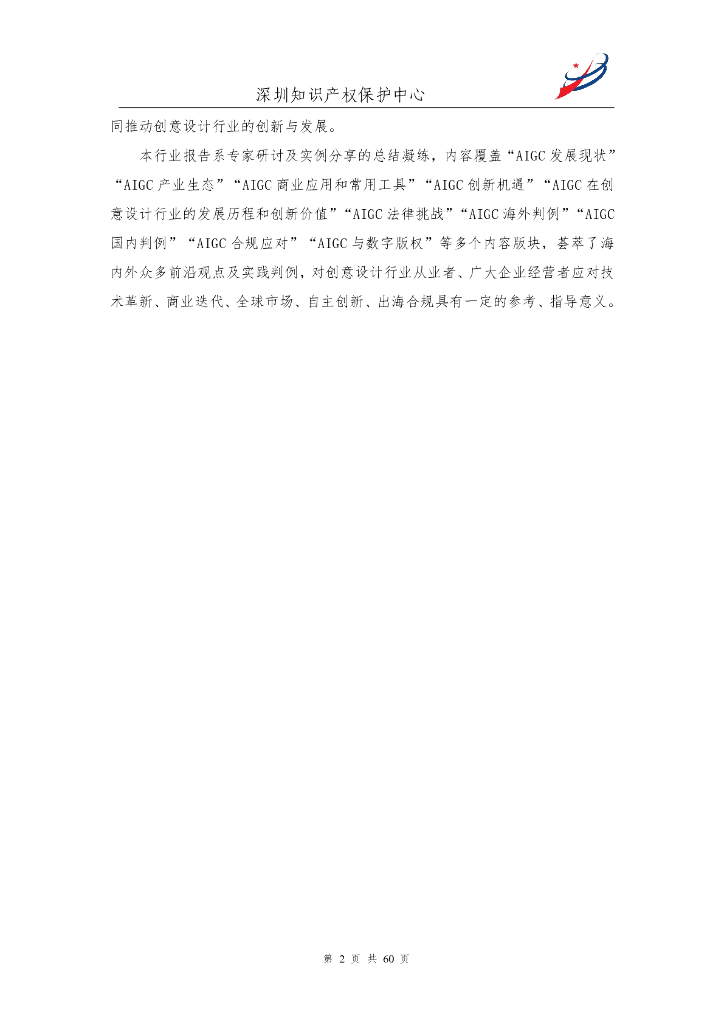 深圳知识产权保护中心

同推动创意设计行业的创新与发展。

本行业报告系专家研讨及实例分享的总结凝练，内容覆盖“AIGC发展现状”“AIGC产业生态”“AIGC商业应用和常用工具”“AIGC创新机遇”“AIGC在创意设计行业的发展历程和创新价值”“AIGC法律挑战”“AIGC海外判例”“AIGC国内判例”“AIGC合规应对”“AIGC与数字版权”等多个内容版块，荟萃了海内外众多前沿观点及实践判例，对创意设计行业从业者、广大企业经营者应对技术革新、商业迭代、全球市场、自主创新、出海合规具有一定的参考、指导意义。

第2页 共60页